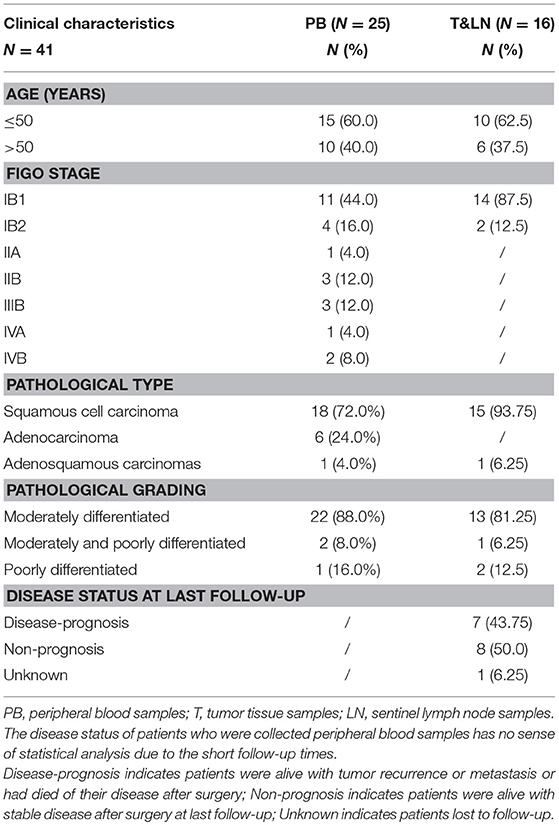 | Clinical characteristics $N = 41$ | PB ($N = 25$) $N$ (%) | T&LN ($N = 16$) $N$ (%) |
|---|---|---|
| **AGE (YEARS)** | | |
| ≤50 | 15 (60.0) | 10 (62.5) |
| >50 | 10 (40.0) | 6 (37.5) |
| **FIGO STAGE** | | |
| IB1 | 11 (44.0) | 14 (87.5) |
| IB2 | 4 (16.0) | 2 (12.5) |
| IIA | 1 (4.0) | / |
| IIB | 3 (12.0) | / |
| IIIB | 3 (12.0) | / |
| IVA | 1 (4.0) | / |
| IVB | 2 (8.0) | / |
| **PATHOLOGICAL TYPE** | | |
| Squamous cell carcinoma | 18 (72.0%) | 15 (93.75) |
| Adenocarcinoma | 6 (24.0%) | / |
| Adenosquamous carcinomas | 1 (4.0%) | 1 (6.25) |
| **PATHOLOGICAL GRADING** | | |
| Moderately differentiated | 22 (88.0%) | 13 (81.25) |
| Moderately and poorly differentiated | 2 (8.0%) | 1 (6.25) |
| Poorly differentiated | 1 (16.0%) | 2 (12.5) |
| **DISEASE STATUS AT LAST FOLLOW-UP** | | |
| Disease-prognosis | / | 7 (43.75) |
| Non-prognosis | / | 8 (50.0) |
| Unknown | / | 1 (6.25) |

PB, peripheral blood samples; T, tumor tissue samples; LN, sentinel lymph node samples. The disease status of patients who were collected peripheral blood samples has no sense of statistical analysis due to the short follow-up times.
Disease-prognosis indicates patients were alive with tumor recurrence or metastasis or had died of their disease after surgery; Non-prognosis indicates patients were alive with stable disease after surgery at last follow-up; Unknown indicates patients lost to follow-up.